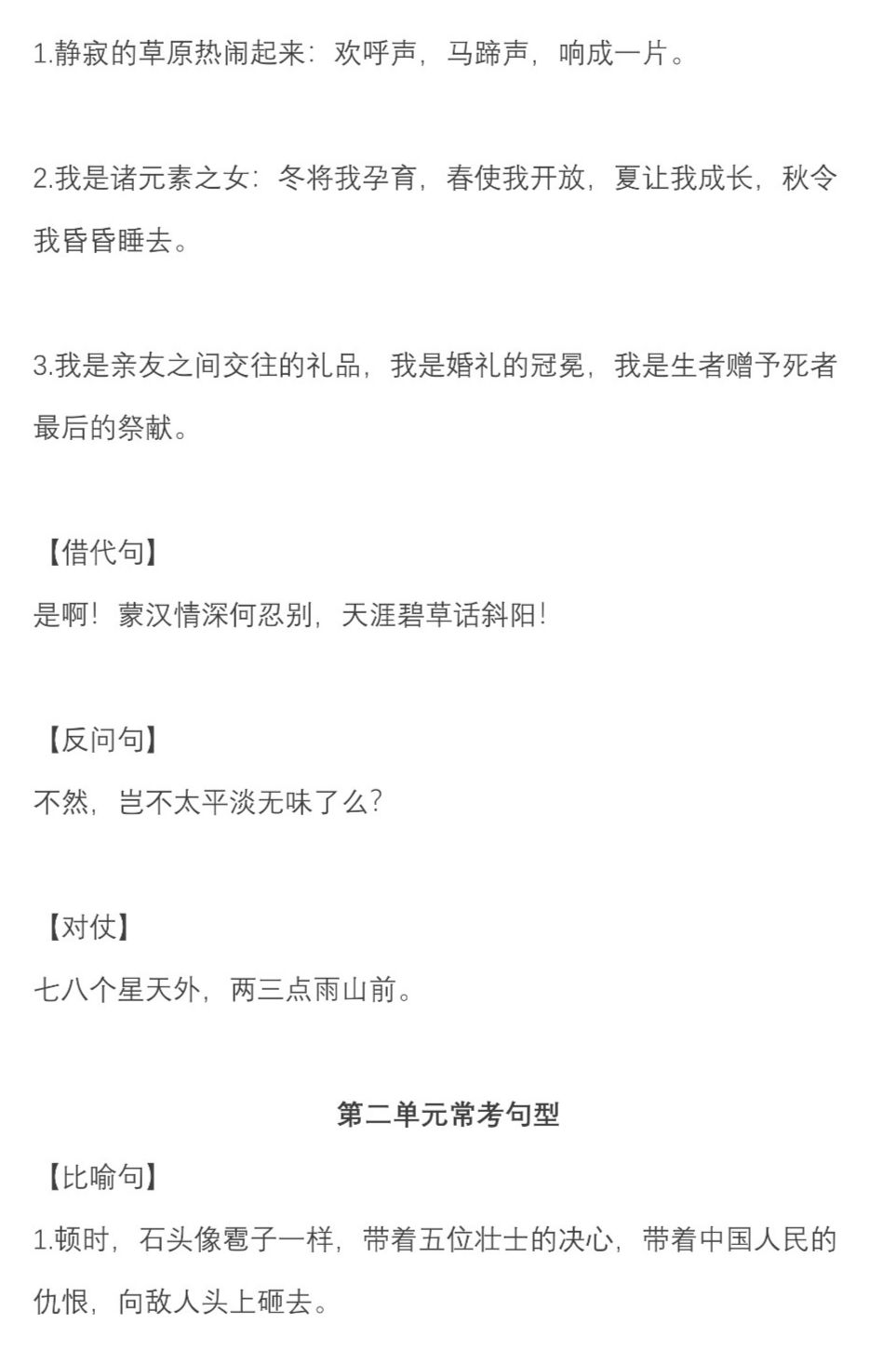 1.静寂的草原热闹起来：欢呼声，马蹄声，响成一片。

2.我是诸元素之女：冬将我孕育，春使我开放，夏让我成长，秋令我昏昏睡去。

3.我是亲友之间交往的礼品，我是婚礼的冠冕，我是生者赠予死者最后的祭献。

【借代句】

是啊！蒙汉情深何忍别，天涯碧草话斜阳！

【反问句】

不然，岂不太平淡无味了么？

【对仗】

七八个星天外，两三点雨山前。

第二单元常考句型

【比喻句】

1.顿时，石头像雹子一样，带着五位壮士的决心，带着中国人民的仇恨，向敌人头上砸去。